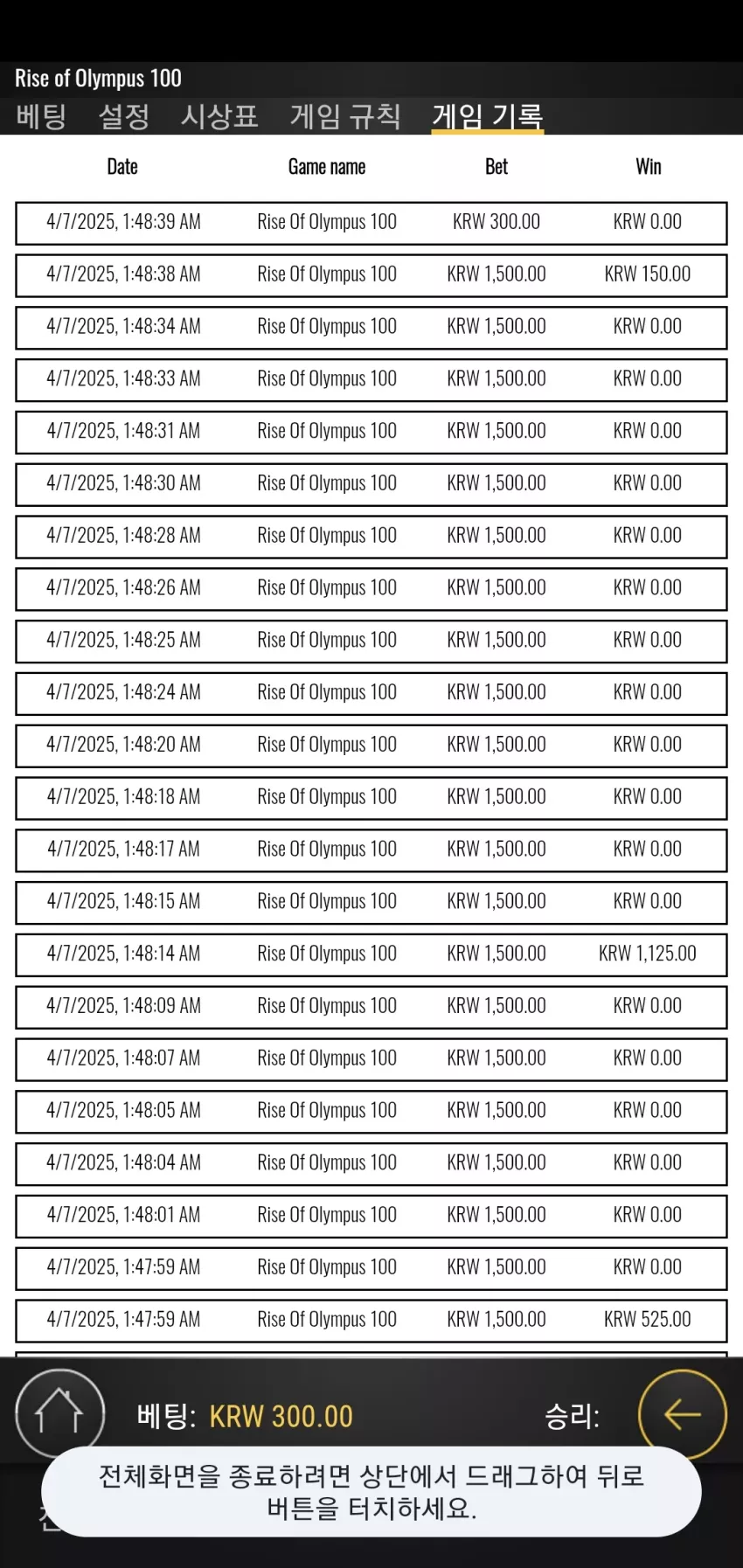 Rise of Olympus 100

베팅 설정 시상표 게임 규칙 게임 기록

| Date | Game name | Bet | Win |
|---|---|---|---|
| 4/7/2025, 1:48:39 AM | Rise Of Olympus 100 | KRW 300.00 | KRW 0.00 |
| 4/7/2025, 1:48:38 AM | Rise Of Olympus 100 | KRW 1,500.00 | KRW 150.00 |
| 4/7/2025, 1:48:34 AM | Rise Of Olympus 100 | KRW 1,500.00 | KRW 0.00 |
| 4/7/2025, 1:48:33 AM | Rise Of Olympus 100 | KRW 1,500.00 | KRW 0.00 |
| 4/7/2025, 1:48:31 AM | Rise Of Olympus 100 | KRW 1,500.00 | KRW 0.00 |
| 4/7/2025, 1:48:30 AM | Rise Of Olympus 100 | KRW 1,500.00 | KRW 0.00 |
| 4/7/2025, 1:48:28 AM | Rise Of Olympus 100 | KRW 1,500.00 | KRW 0.00 |
| 4/7/2025, 1:48:26 AM | Rise Of Olympus 100 | KRW 1,500.00 | KRW 0.00 |
| 4/7/2025, 1:48:25 AM | Rise Of Olympus 100 | KRW 1,500.00 | KRW 0.00 |
| 4/7/2025, 1:48:24 AM | Rise Of Olympus 100 | KRW 1,500.00 | KRW 0.00 |
| 4/7/2025, 1:48:20 AM | Rise Of Olympus 100 | KRW 1,500.00 | KRW 0.00 |
| 4/7/2025, 1:48:18 AM | Rise Of Olympus 100 | KRW 1,500.00 | KRW 0.00 |
| 4/7/2025, 1:48:17 AM | Rise Of Olympus 100 | KRW 1,500.00 | KRW 0.00 |
| 4/7/2025, 1:48:15 AM | Rise Of Olympus 100 | KRW 1,500.00 | KRW 0.00 |
| 4/7/2025, 1:48:14 AM | Rise Of Olympus 100 | KRW 1,500.00 | KRW 1,125.00 |
| 4/7/2025, 1:48:09 AM | Rise Of Olympus 100 | KRW 1,500.00 | KRW 0.00 |
| 4/7/2025, 1:48:07 AM | Rise Of Olympus 100 | KRW 1,500.00 | KRW 0.00 |
| 4/7/2025, 1:48:05 AM | Rise Of Olympus 100 | KRW 1,500.00 | KRW 0.00 |
| 4/7/2025, 1:48:04 AM | Rise Of Olympus 100 | KRW 1,500.00 | KRW 0.00 |
| 4/7/2025, 1:48:01 AM | Rise Of Olympus 100 | KRW 1,500.00 | KRW 0.00 |
| 4/7/2025, 1:47:59 AM | Rise Of Olympus 100 | KRW 1,500.00 | KRW 0.00 |
| 4/7/2025, 1:47:59 AM | Rise Of Olympus 100 | KRW 1,500.00 | KRW 525.00 |

베팅: KRW 300.00 승리:

전체화면을 종료하려면 상단에서 드래그하여 뒤로 버튼을 터치하세요.